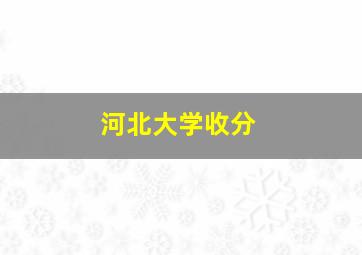 河北大学收分